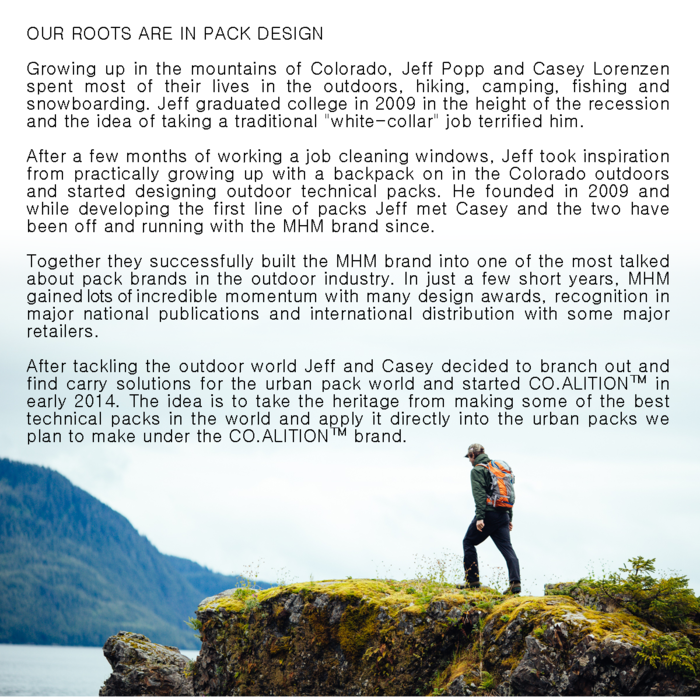 OUR ROOTS ARE IN PACK DESIGN

Growing up in the mountains of Colorado, Jeff Popp and Casey Lorenzen spent most of their lives in the outdoors, hiking, camping, fishing and snowboarding. Jeff graduated college in 2009 in the height of the recession and the idea of taking a traditional "white-collar" job terrified him.

After a few months of working a job cleaning windows, Jeff took inspiration from practically growing up with a backpack on in the Colorado outdoors and started designing outdoor technical packs. He founded in 2009 and while developing the first line of packs Jeff met Casey and the two have been off and running with the MHM brand since.

Together they successfully built the MHM brand into one of the most talked about pack brands in the outdoor industry. In just a few short years, MHM gained lots of incredible momentum with many design awards, recognition in major national publications and international distribution with some major retailers.

After tackling the outdoor world Jeff and Casey decided to branch out and find carry solutions for the urban pack world and started CO.ALITION™ in early 2014. The idea is to take the heritage from making some of the best technical packs in the world and apply it directly into the urban packs we plan to make under the CO.ALITION™ brand.